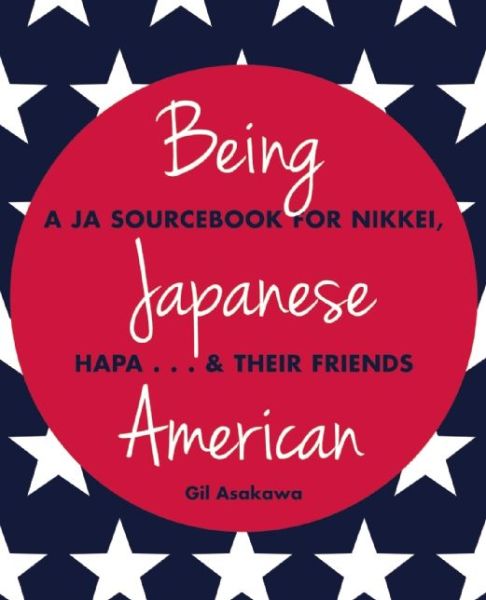 Being

A JA SOURCEBOOK FOR NIKKEI,

Japanese

HAPA . . . & THEIR FRIENDS

American

Gil Asakawa